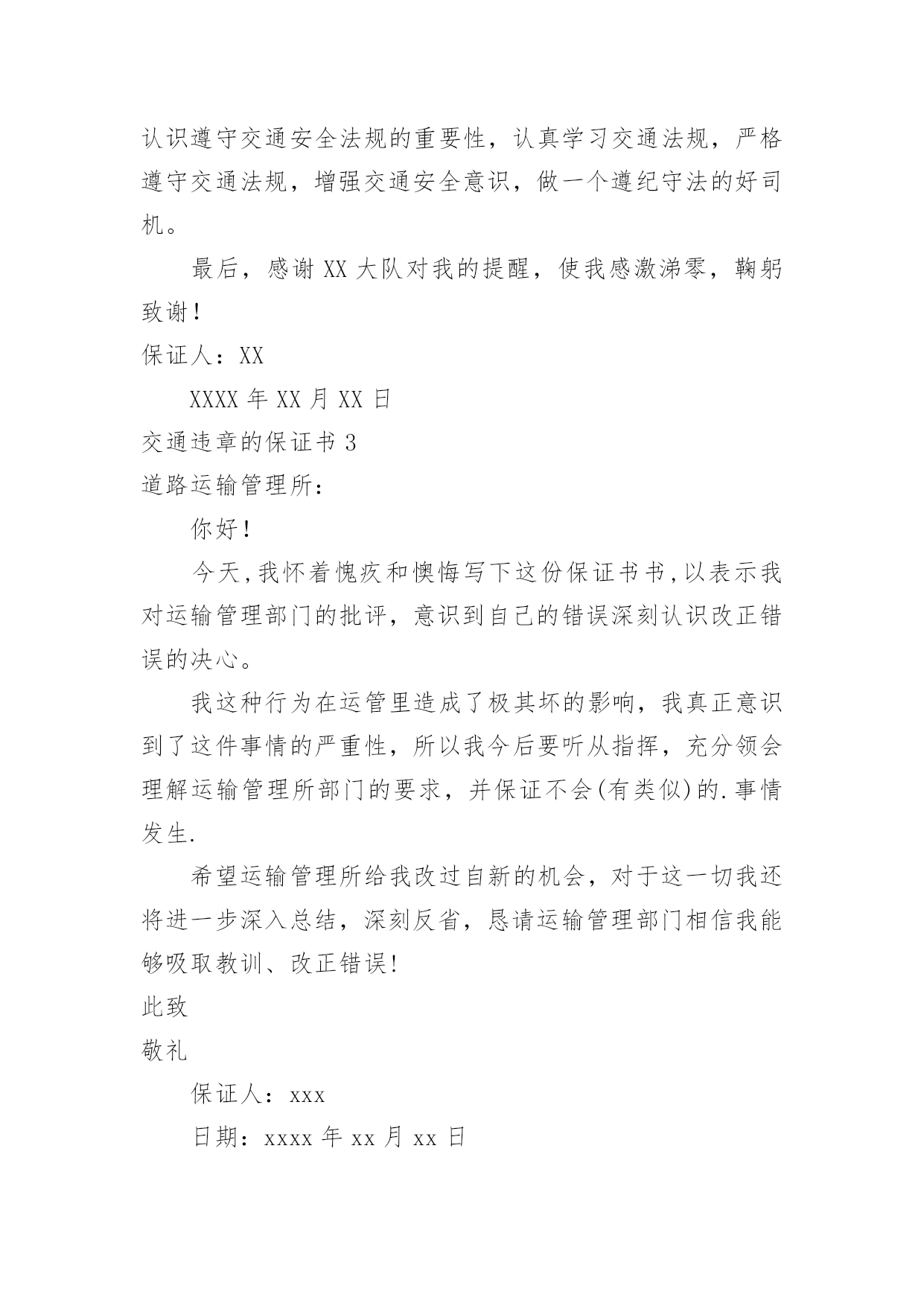 认识遵守交通安全法规的重要性，认真学习交通法规，严格遵守交通法规，增强交通安全意识，做一个遵纪守法的好司机。

最后，感谢 XX 大队对我的提醒，使我感激涕零，鞠躬致谢！

保证人：XX

XXXX 年 XX 月 XX 日

交通违章的保证书 3

道路运输管理所：

你好！

今天,我怀着愧疚和懊悔写下这份保证书书,以表示我对运输管理部门的批评，意识到自己的错误深刻认识改正错误的决心。

我这种行为在运管里造成了极其坏的影响，我真正意识到了这件事情的严重性，所以我今后要听从指挥，充分领会理解运输管理所部门的要求，并保证不会(有类似)的.事情发生.

希望运输管理所给我改过自新的机会，对于这一切我还将进一步深入总结，深刻反省，恳请运输管理部门相信我能够吸取教训、改正错误!

此致

敬礼

保证人：xxx

日期：xxxx 年 xx 月 xx 日